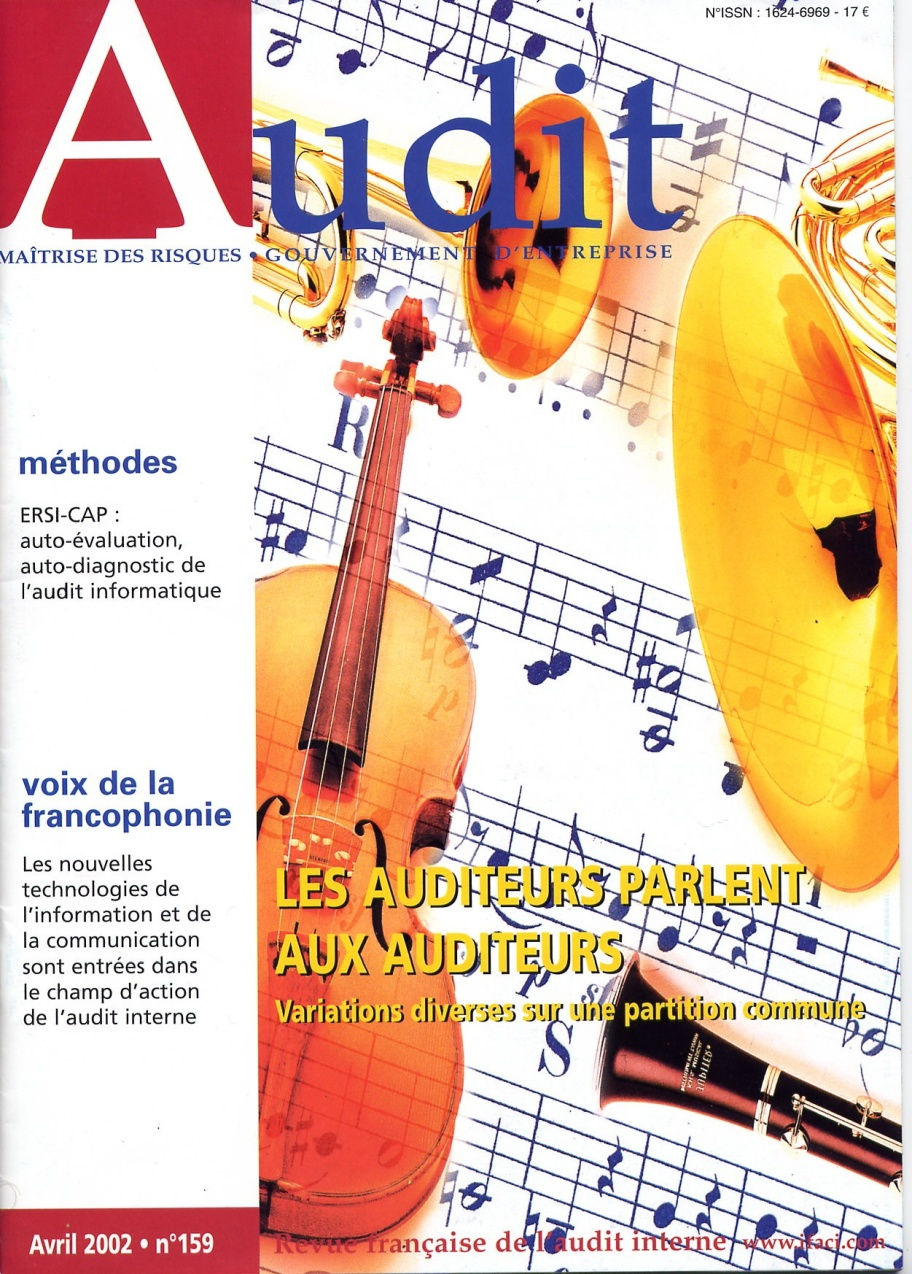 N°ISSN : 1624-6969 - 17 €

Audit

MAÎTRISE DES RISQUES • GOUVERNEMENT D'ENTREPRISE

méthodes

ERSI-CAP : auto-évaluation, auto-diagnostic de l'audit informatique

voix de la francophonie

Les nouvelles technologies de l'information et de la communication sont entrées dans le champ d'action de l'audit interne

LES AUDITEURS PARLENT AUX AUDITEURS

Variations diverses sur une partition commune

Avril 2002 • n°159

Revue française de l'audit interne www.ifaci.com